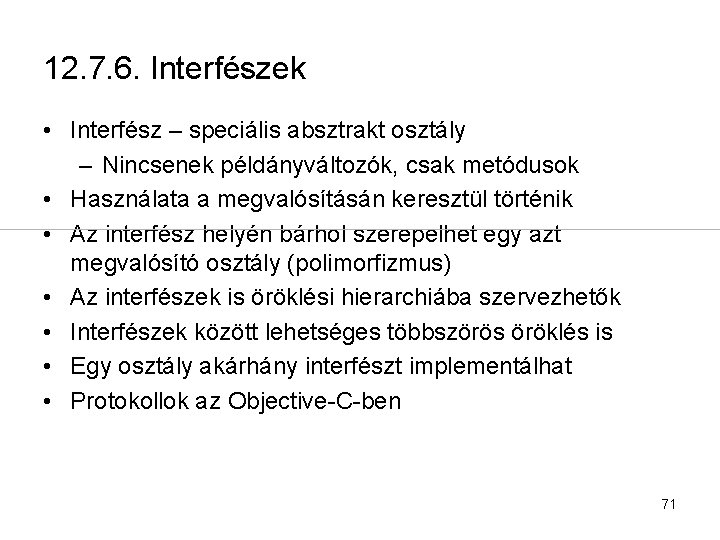 12.7.6. Interfészek

• Interfész – speciális absztrakt osztály
  – Nincsenek példányváltozók, csak metódusok
• Használata a megvalósításán keresztül történik
• Az interfész helyén bárhol szerepelhet egy azt megvalósító osztály (polimorfizmus)
• Az interfészek is öröklési hierarchiába szervezhetők
• Interfészek között lehetséges többszörös öröklés is
• Egy osztály akárhány interfészt implementálhat
• Protokollok az Objective-C-ben

71